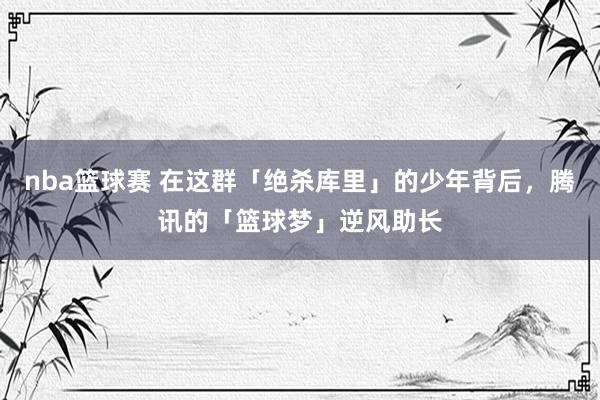 nba篮球赛 在这群「绝杀库里」的少年背后，腾讯的「篮球梦」逆风助长